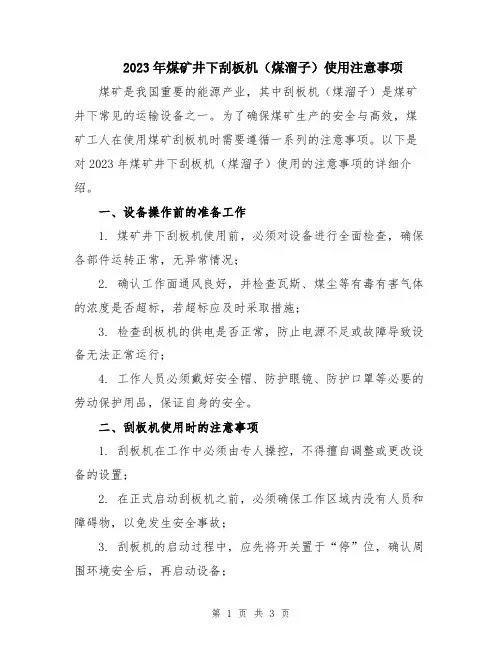 2023年煤矿井下刮板机（煤溜子）使用注意事项

煤矿是我国重要的能源产业，其中刮板机（煤溜子）是煤矿井下常见的运输设备之一。为了确保煤矿生产的安全与高效，煤矿工人在使用煤矿刮板机时需要遵循一系列的注意事项。以下是对2023年煤矿井下刮板机（煤溜子）使用的注意事项的详细介绍。

一、设备操作前的准备工作

1. 煤矿井下刮板机使用前，必须对设备进行全面检查，确保各部件运转正常，无异常情况；

2. 确认工作面通风良好，并检查瓦斯、煤尘等有毒有害气体的浓度是否超标，若超标应及时采取措施；

3. 检查刮板机的供电是否正常，防止电源不足或故障导致设备无法正常运行；

4. 工作人员必须戴好安全帽、防护眼镜、防护口罩等必要的劳动保护用品，保证自身的安全。

二、刮板机使用时的注意事项

1. 刮板机在工作中必须由专人操控，不得擅自调整或更改设备的设置；

2. 在正式启动刮板机之前，必须确保工作区域内没有人员和障碍物，以免发生安全事故；

3. 刮板机的启动过程中，应先将开关置于“停”位，确认周围环境安全后，再启动设备；

第 1 页 共 3 页